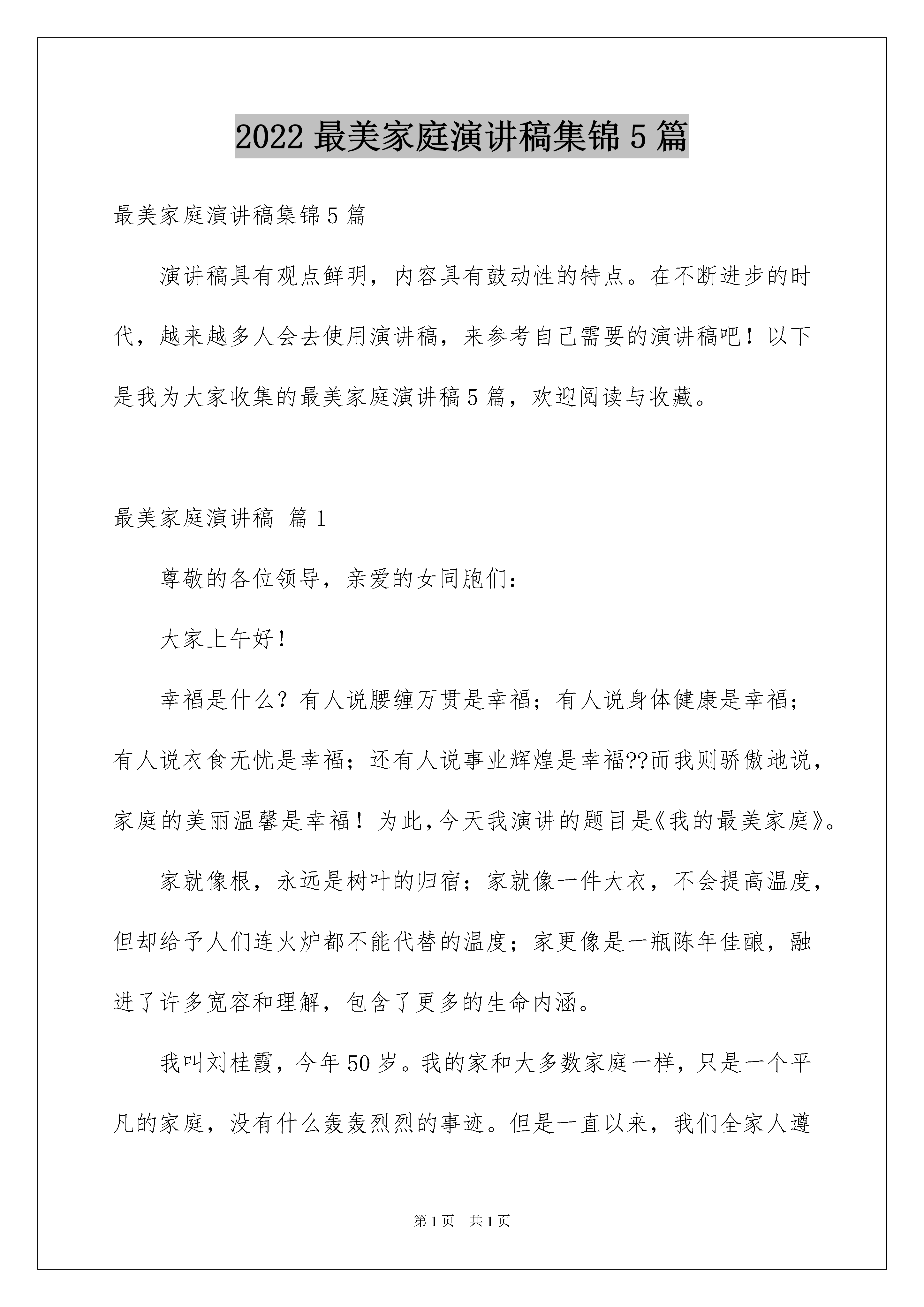 2022 最美家庭演讲稿集锦 5 篇

最美家庭演讲稿集锦 5 篇

演讲稿具有观点鲜明，内容具有鼓动性的特点。在不断进步的时代，越来越多人会去使用演讲稿，来参考自己需要的演讲稿吧！以下是我为大家收集的最美家庭演讲稿 5 篇，欢迎阅读与收藏。

最美家庭演讲稿 篇 1

尊敬的各位领导，亲爱的女同胞们：

大家上午好！

幸福是什么？有人说腰缠万贯是幸福；有人说身体健康是幸福；有人说衣食无忧是幸福；还有人说事业辉煌是幸福??而我则骄傲地说，家庭的美丽温馨是幸福！为此，今天我演讲的题目是《我的最美家庭》。

家就像根，永远是树叶的归宿；家就像一件大衣，不会提高温度，但却给予人们连火炉都不能代替的温度；家更像是一瓶陈年佳酿，融进了许多宽容和理解，包含了更多的生命内涵。

我叫刘桂霞，今年 50 岁。我的家和大多数家庭一样，只是一个平凡的家庭，没有什么轰轰烈烈的事迹。但是一直以来，我们全家人遵

第 1 页 共 1 页